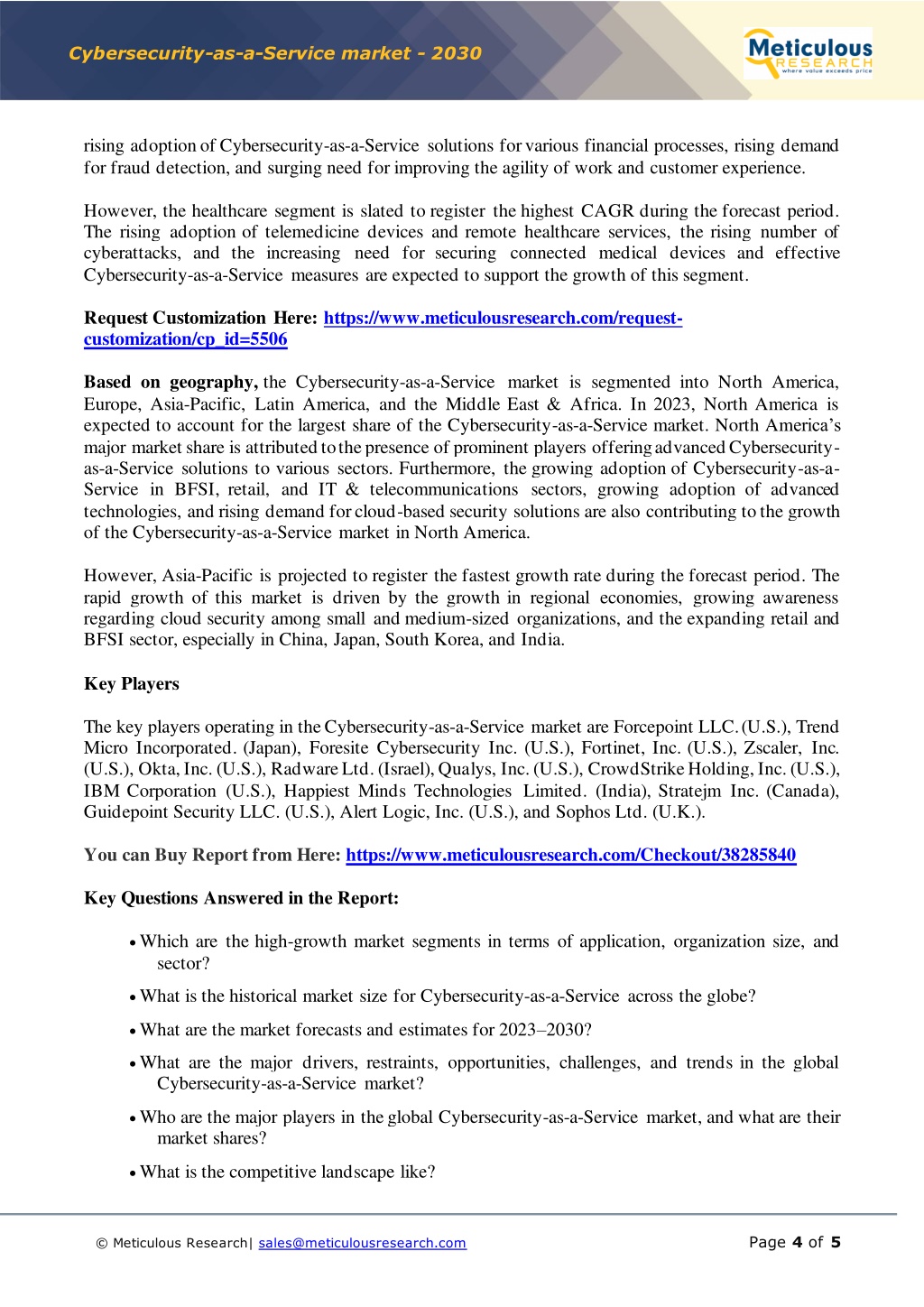 Cybersecurity-as-a-Service market - 2030

Meticulous RESEARCH where value exceeds price

rising adoption of Cybersecurity-as-a-Service solutions for various financial processes, rising demand for fraud detection, and surging need for improving the agility of work and customer experience.

However, the healthcare segment is slated to register the highest CAGR during the forecast period. The rising adoption of telemedicine devices and remote healthcare services, the rising number of cyberattacks, and the increasing need for securing connected medical devices and effective Cybersecurity-as-a-Service measures are expected to support the growth of this segment.

Request Customization Here: https://www.meticulousresearch.com/request-customization/cp_id=5506

Based on geography, the Cybersecurity-as-a-Service market is segmented into North America, Europe, Asia-Pacific, Latin America, and the Middle East & Africa. In 2023, North America is expected to account for the largest share of the Cybersecurity-as-a-Service market. North America's major market share is attributed to the presence of prominent players offering advanced Cybersecurity-as-a-Service solutions to various sectors. Furthermore, the growing adoption of Cybersecurity-as-a-Service in BFSI, retail, and IT & telecommunications sectors, growing adoption of advanced technologies, and rising demand for cloud-based security solutions are also contributing to the growth of the Cybersecurity-as-a-Service market in North America.

However, Asia-Pacific is projected to register the fastest growth rate during the forecast period. The rapid growth of this market is driven by the growth in regional economies, growing awareness regarding cloud security among small and medium-sized organizations, and the expanding retail and BFSI sector, especially in China, Japan, South Korea, and India.

Key Players

The key players operating in the Cybersecurity-as-a-Service market are Forcepoint LLC. (U.S.), Trend Micro Incorporated. (Japan), Foresite Cybersecurity Inc. (U.S.), Fortinet, Inc. (U.S.), Zscaler, Inc. (U.S.), Okta, Inc. (U.S.), Radware Ltd. (Israel), Qualys, Inc. (U.S.), CrowdStrike Holding, Inc. (U.S.), IBM Corporation (U.S.), Happiest Minds Technologies Limited. (India), Stratejm Inc. (Canada), Guidepoint Security LLC. (U.S.), Alert Logic, Inc. (U.S.), and Sophos Ltd. (U.K.).

You can Buy Report from Here: https://www.meticulousresearch.com/Checkout/38285840

Key Questions Answered in the Report:

• Which are the high-growth market segments in terms of application, organization size, and sector?
• What is the historical market size for Cybersecurity-as-a-Service across the globe?
• What are the market forecasts and estimates for 2023–2030?
• What are the major drivers, restraints, opportunities, challenges, and trends in the global Cybersecurity-as-a-Service market?
• Who are the major players in the global Cybersecurity-as-a-Service market, and what are their market shares?
• What is the competitive landscape like?

© Meticulous Research| sales@meticulousresearch.com

Page 4 of 5